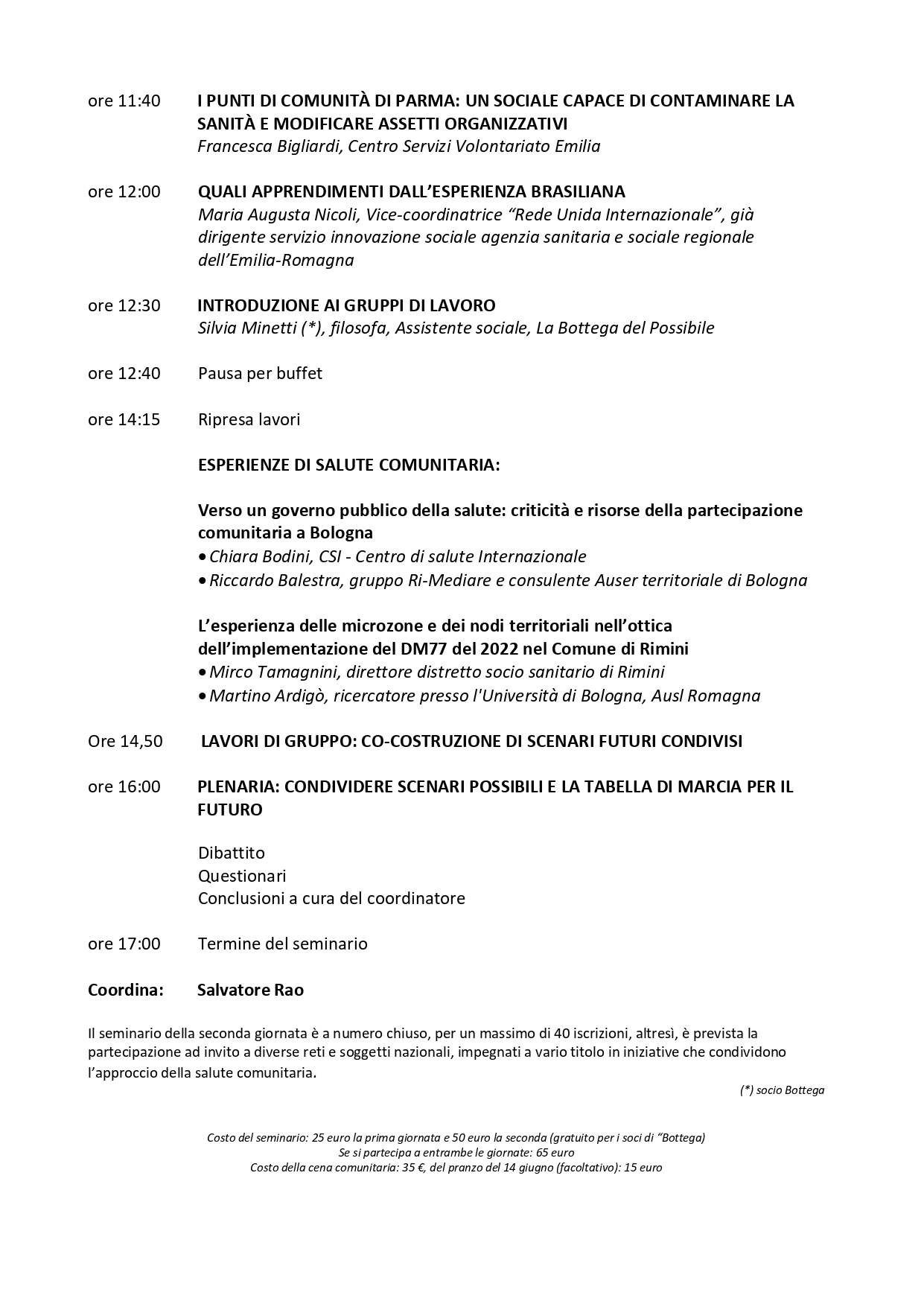 ore 11:40 I PUNTI DI COMUNITÀ DI PARMA: UN SOCIALE CAPACE DI CONTAMINARE LA SANITÀ E MODIFICARE ASSETTI ORGANIZZATIVI
Francesca Bigliardi, Centro Servizi Volontariato Emilia

ore 12:00 QUALI APPRENDIMENTI DALL'ESPERIENZA BRASILIANA
Maria Augusta Nicoli, Vice-coordinatrice "Rede Unida Internazionale", già dirigente servizio innovazione sociale agenzia sanitaria e sociale regionale dell'Emilia-Romagna

ore 12:30 INTRODUZIONE AI GRUPPI DI LAVORO
Silvia Minetti (*), filosofa, Assistente sociale, La Bottega del Possibile

ore 12:40 Pausa per buffet

ore 14:15 Ripresa lavori

ESPERIENZE DI SALUTE COMUNITARIA:

Verso un governo pubblico della salute: criticità e risorse della partecipazione comunitaria a Bologna
• Chiara Bodini, CSI - Centro di salute Internazionale
• Riccardo Balestra, gruppo Ri-Mediare e consulente Auser territoriale di Bologna

L'esperienza delle microzone e dei nodi territoriali nell'ottica dell'implementazione del DM77 del 2022 nel Comune di Rimini
• Mirco Tamagnini, direttore distretto socio sanitario di Rimini
• Martino Ardigò, ricercatore presso l'Università di Bologna, Ausl Romagna

Ore 14,50 LAVORI DI GRUPPO: CO-COSTRUZIONE DI SCENARI FUTURI CONDIVISI

ore 16:00 PLENARIA: CONDIVIDERE SCENARI POSSIBILI E LA TABELLA DI MARCIA PER IL FUTURO

Dibattito
Questionari
Conclusioni a cura del coordinatore

ore 17:00 Termine del seminario

Coordina: Salvatore Rao

Il seminario della seconda giornata è a numero chiuso, per un massimo di 40 iscrizioni, altresì, è prevista la partecipazione ad invito a diverse reti e soggetti nazionali, impegnati a vario titolo in iniziative che condividono l'approccio della salute comunitaria.

(*) socio Bottega

Costo del seminario: 25 euro la prima giornata e 50 euro la seconda (gratuito per i soci di "Bottega)
Se si partecipa a entrambe le giornate: 65 euro
Costo della cena comunitaria: 35 €, del pranzo del 14 giugno (facoltativo): 15 euro